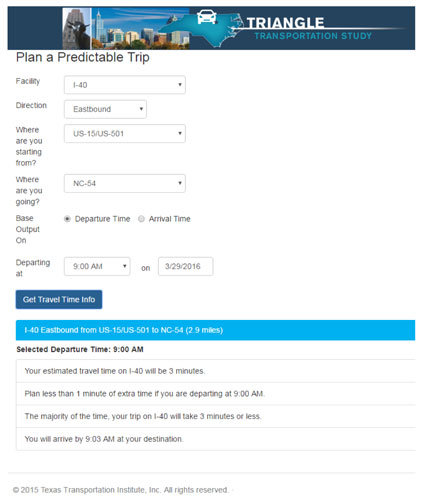 TRIANGLE
TRANSPORTATION STUDY

Plan a Predictable Trip

Facility I-40

Direction Eastbound

Where are you starting from? US-15/US-501

Where are you going? NC-54

Base Output On Departure Time Arrival Time

Departing at 9:00 AM on 3/29/2016

Get Travel Time Info

I-40 Eastbound from US-15/US-501 to NC-54 (2.9 miles)

Selected Departure Time: 9:00 AM

Your estimated travel time on I-40 will be 3 minutes.

Plan less than 1 minute of extra time if you are departing at 9:00 AM.

The majority of the time, your trip on I-40 will take 3 minutes or less.

You will arrive by 9:03 AM at your destination.

© 2015 Texas Transportation Institute, Inc. All rights reserved.